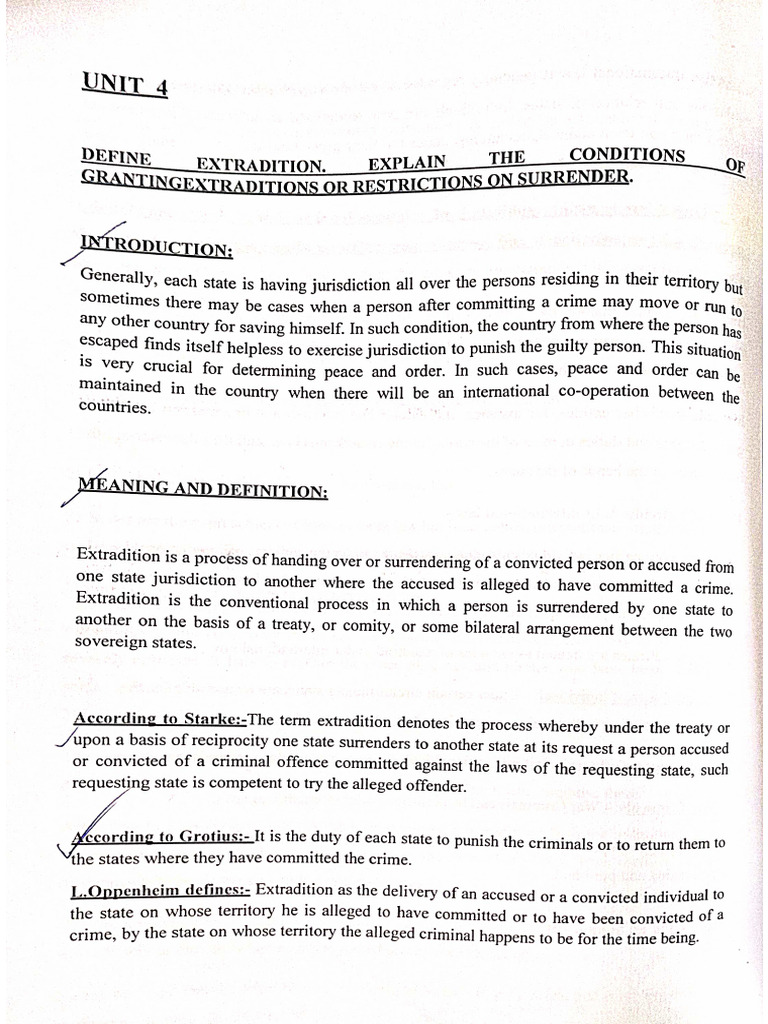 UNIT 4

DEFINE EXTRADITION. EXPLAIN THE CONDITIONS OF GRANTINGEXTRADITIONS OR RESTRICTIONS ON SURRENDER.

INTRODUCTION:

Generally, each state is having jurisdiction all over the persons residing in their territory but sometimes there may be cases when a person after committing a crime may move or run to any other country for saving himself. In such condition, the country from where the person has escaped finds itself helpless to exercise jurisdiction to punish the guilty person. This situation is very crucial for determining peace and order. In such cases, peace and order can be maintained in the country when there will be an international co-operation between the countries.

MEANING AND DEFINITION:

Extradition is a process of handing over or surrendering of a convicted person or accused from one state jurisdiction to another where the accused is alleged to have committed a crime. Extradition is the conventional process in which a person is surrendered by one state to another on the basis of a treaty, or comity, or some bilateral arrangement between the two sovereign states.

According to Starke:-The term extradition denotes the process whereby under the treaty or upon a basis of reciprocity one state surrenders to another state at its request a person accused or convicted of a criminal offence committed against the laws of the requesting state, such requesting state is competent to try the alleged offender.

According to Grotius:- It is the duty of each state to punish the criminals or to return them to the states where they have committed the crime.

L.Oppenheim defines:- Extradition as the delivery of an accused or a convicted individual to the state on whose territory he is alleged to have committed or to have been convicted of a crime, by the state on whose territory the alleged criminal happens to be for the time being.